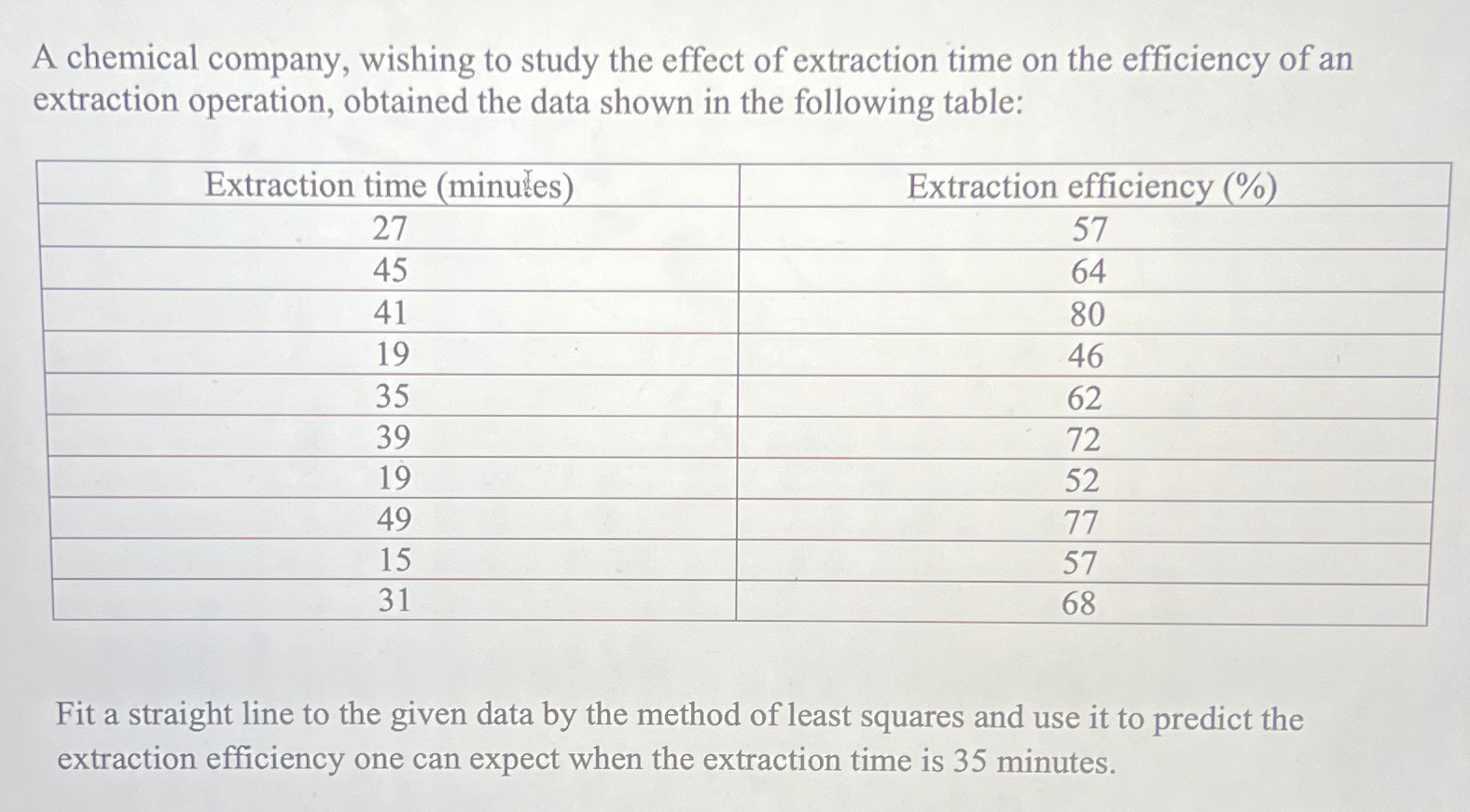 A chemical company, wishing to study the effect of extraction time on the efficiency of an extraction operation, obtained the data shown in the following table:

| Extraction time (minutes) | Extraction efficiency (%) |
|---|---|
| 27 | 57 |
| 45 | 64 |
| 41 | 80 |
| 19 | 46 |
| 35 | 62 |
| 39 | 72 |
| 19 | 52 |
| 49 | 77 |
| 15 | 57 |
| 31 | 68 |

Fit a straight line to the given data by the method of least squares and use it to predict the extraction efficiency one can expect when the extraction time is 35 minutes.